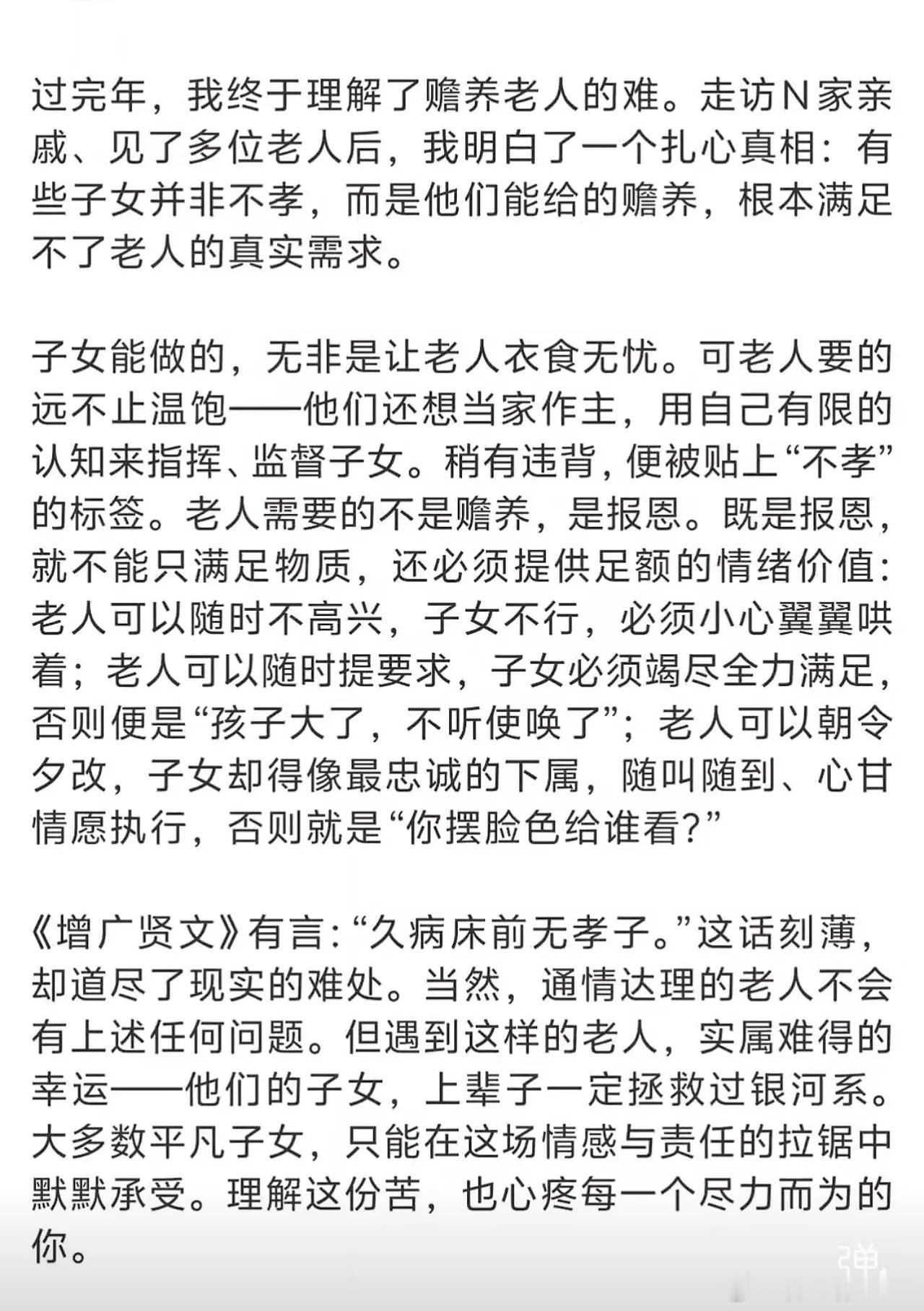 过完年，我终于理解了赡养老人的难。走访N家亲戚、见了多位老人后，我明白了一个扎心真相：有些子女并非不孝，而是他们能给的赡养，根本满足不了老人的真实需求。

子女能做的，无非是让老人衣食无忧。可老人要的远不止温饱——他们还想当家作主，用自己有限的认知来指挥、监督子女。稍有违背，便被贴上“不孝”的标签。老人需要的不是赡养，是报恩。既是报恩，就不能只满足物质，还必须提供足额的情绪价值：老人可以随时不高兴，子女不行，必须小心翼翼哄着；老人可以随时提要求，子女必须竭尽全力满足，否则便是“孩子大了，不听使唤了”；老人可以朝令夕改，子女却得像最忠诚的下属，随叫随到、心甘情愿执行，否则就是“你摆脸色给谁看？”

《增广贤文》有言：“久病床前无孝子。”这话刻薄，却道尽了现实的难处。当然，通情达理的老人不会有上述任何问题。但遇到这样的老人，实属难得的幸运——他们的子女，上辈子一定拯救过银河系。大多数平凡子女，只能在这场情感与责任的拉锯中默默承受。理解这份苦，也心疼每一个尽力而为的你。

弹